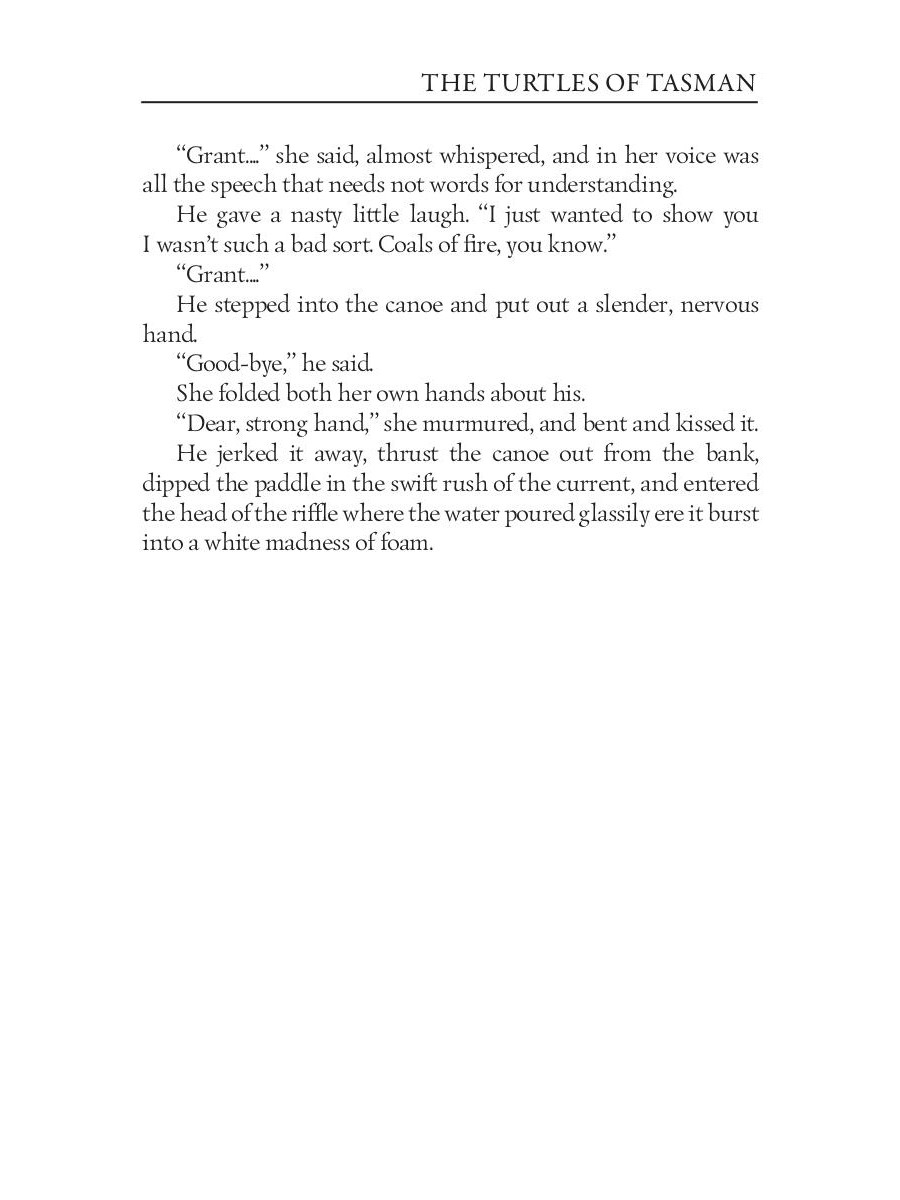 THE TURTLES OF TASMAN

“Grant....” she said, almost whispered, and in her voice was all the speech that needs not words for understanding.

He gave a nasty little laugh. “I just wanted to show you I wasn’t such a bad sort. Coals of fire, you know.”

“Grant....”

He stepped into the canoe and put out a slender, nervous hand.

“Good-bye,” he said.

She folded both her own hands about his.

“Dear, strong hand,” she murmured, and bent and kissed it.

He jerked it away, thrust the canoe out from the bank, dipped the paddle in the swift rush of the current, and entered the head of the riffle where the water poured glassily ere it burst into a white madness of foam.